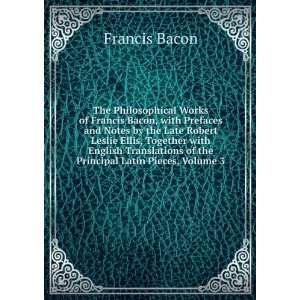 Francis Bacon

The Philosophical Works of Francis Bacon, with Prefaces and Notes by the Late Robert Leslie Ellis, Together with English Translations of the Principal Latin Pieces, Volume 3